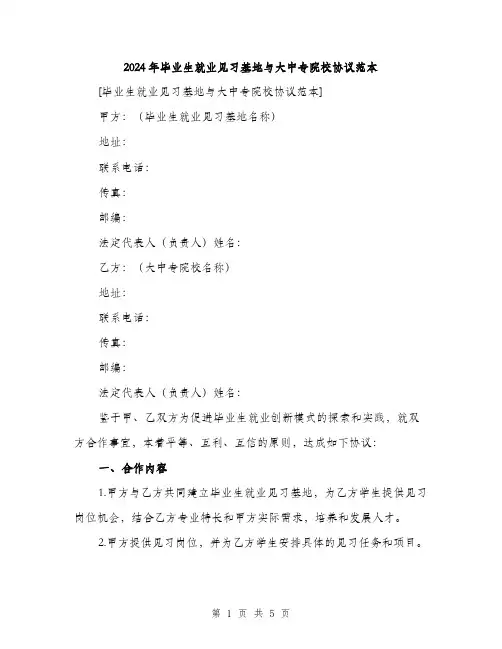 2024年毕业生就业见习基地与大中专院校协议范本

[毕业生就业见习基地与大中专院校协议范本]

甲方：（毕业生就业见习基地名称）

地址：

联系电话：

传真：

邮编：

法定代表人（负责人）姓名：

乙方：（大中专院校名称）

地址：

联系电话：

传真：

邮编：

法定代表人（负责人）姓名：

鉴于甲、乙双方为促进毕业生就业创新模式的探索和实践，就双方合作事宜，本着平等、互利、互信的原则，达成如下协议：

一、合作内容

1.甲方与乙方共同建立毕业生就业见习基地，为乙方学生提供见习岗位机会，结合乙方专业特长和甲方实际需求，培养和发展人才。

2.甲方提供见习岗位，并为乙方学生安排具体的见习任务和项目。

第 1 页 共 5 页